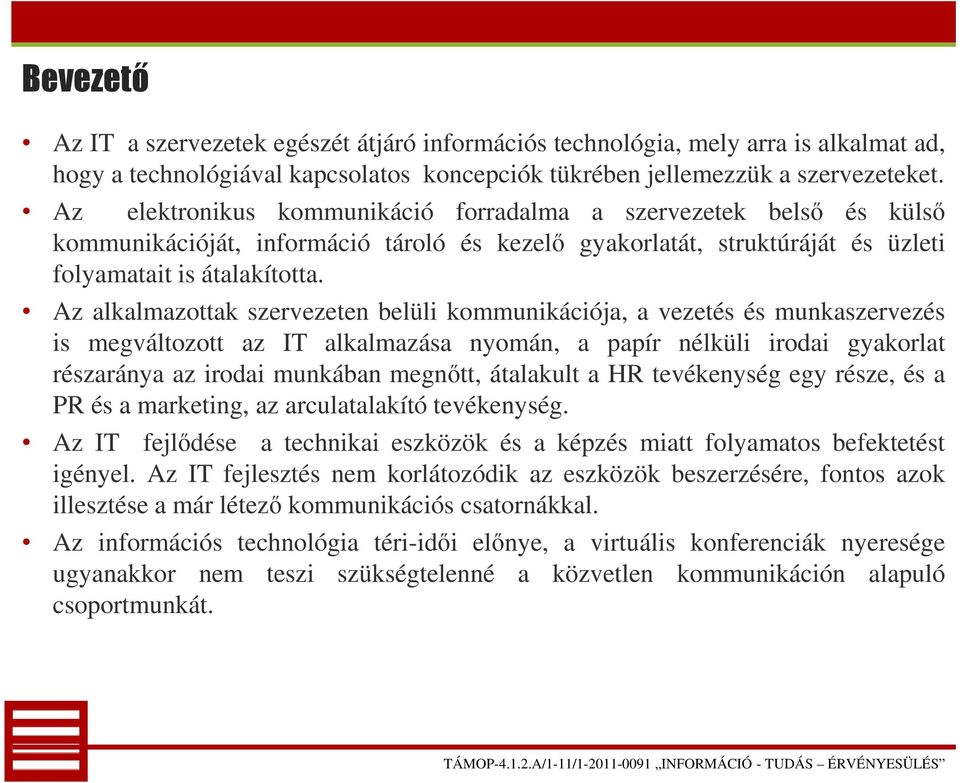 Bevezető

• Az IT a szervezetek egészét átjáró információs technológia, mely arra is alkalmat ad, hogy a technológiával kapcsolatos koncepciók tükrében jellemezzük a szervezeteket.

• Az elektronikus kommunikáció forradalma a szervezetek belső és külső kommunikációját, információ tároló és kezelő gyakorlatát, struktúráját és üzleti folyamatait is átalakította.

• Az alkalmazottak szervezeten belüli kommunikációja, a vezetés és munkaszervezés is megváltozott az IT alkalmazása nyomán, a papír nélküli irodai gyakorlat részaránya az irodai munkában megnőtt, átalakult a HR tevékenység egy része, és a PR és a marketing, az arculatalakító tevékenység.

• Az IT fejlődése a technikai eszközök és a képzés miatt folyamatos befektetést igényel. Az IT fejlesztés nem korlátozódik az eszközök beszerzésére, fontos azok illesztése a már létező kommunikációs csatornákkal.

• Az információs technológia téri-idői előnye, a virtuális konferenciák nyeresége ugyanakkor nem teszi szükségtelenné a közvetlen kommunikáción alapuló csoportmunkát.

TÁMOP-4.1.2.A/1-11/1-2011-0091 „INFORMÁCIÓ - TUDÁS – ÉRVÉNYESÜLÉS"